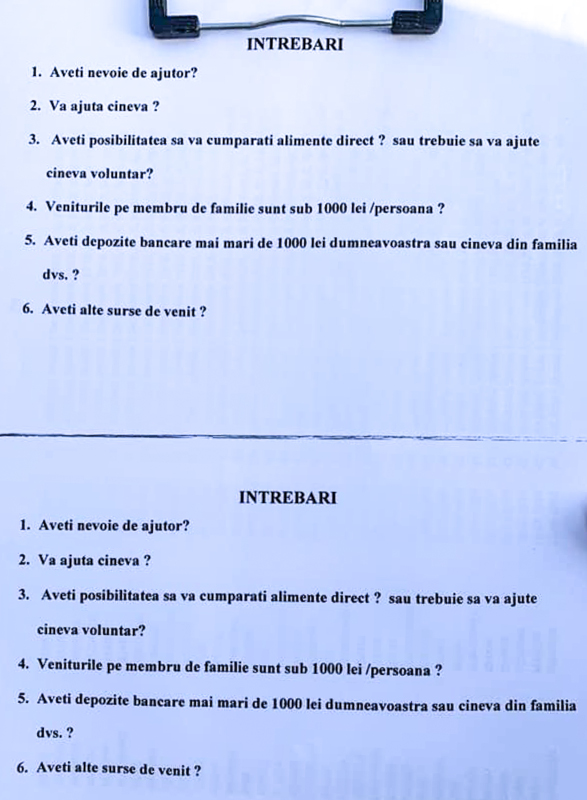 INTREBARI

1. Aveti nevoie de ajutor?
2. Va ajuta cineva ?
3. Aveti posibilitatea sa va cumparati alimente direct ? sau trebuie sa va ajute cineva voluntar?
4. Veniturile pe membru de familie sunt sub 1000 lei /persoana ?
5. Aveti depozite bancare mai mari de 1000 lei dumneavoastra sau cineva din familia dvs. ?
6. Aveti alte surse de venit ?

INTREBARI

1. Aveti nevoie de ajutor?
2. Va ajuta cineva ?
3. Aveti posibilitatea sa va cumparati alimente direct ? sau trebuie sa va ajute cineva voluntar?
4. Veniturile pe membru de familie sunt sub 1000 lei /persoana ?
5. Aveti depozite bancare mai mari de 1000 lei dumneavoastra sau cineva din familia dvs. ?
6. Aveti alte surse de venit ?